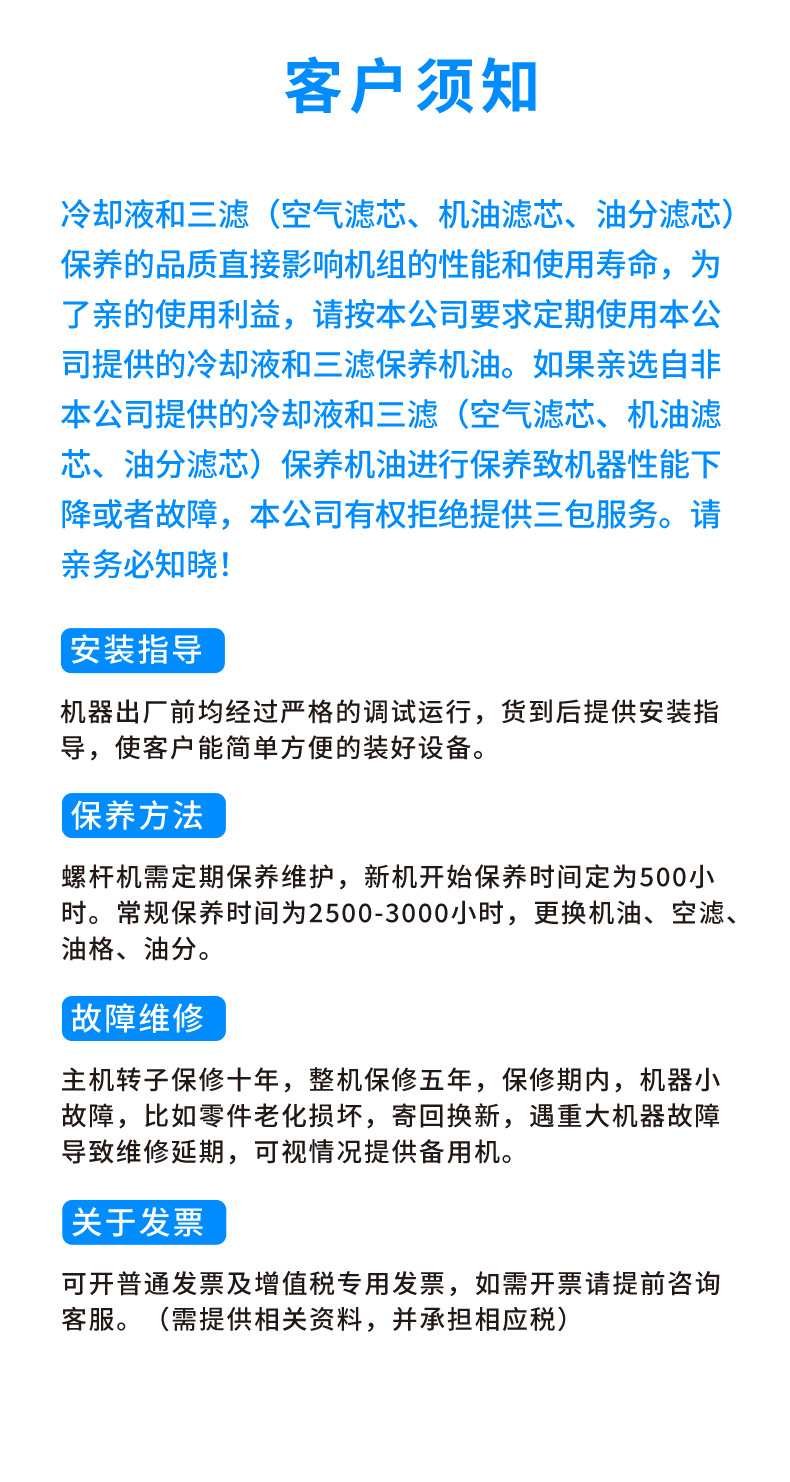 客户须知

冷却液和三滤（空气滤芯、机油滤芯、油分滤芯）保养的品质直接影响机组的性能和使用寿命，为了亲的使用利益，请按本公司要求定期使用本公司提供的冷却液和三滤保养机油。如果亲选自非本公司提供的冷却液和三滤（空气滤芯、机油滤芯、油分滤芯）保养机油进行保养致机器性能下降或者故障，本公司有权拒绝提供三包服务。请亲务必知晓！

安装指导

机器出厂前均经过严格的调试运行，货到后提供安装指导，使客户能简单方便的装好设备。

保养方法

螺杆机需定期保养维护，新机开始保养时间定为500小时。常规保养时间为2500-3000小时，更换机油、空滤、油格、油分。

故障维修

主机转子保修十年，整机保修五年，保修期内，机器小故障，比如零件老化损坏，寄回换新，遇重大机器故障导致维修延期，可视情况提供备用机。

关于发票

可开普通发票及增值税专用发票，如需开票请提前咨询客服。（需提供相关资料，并承担相应税）